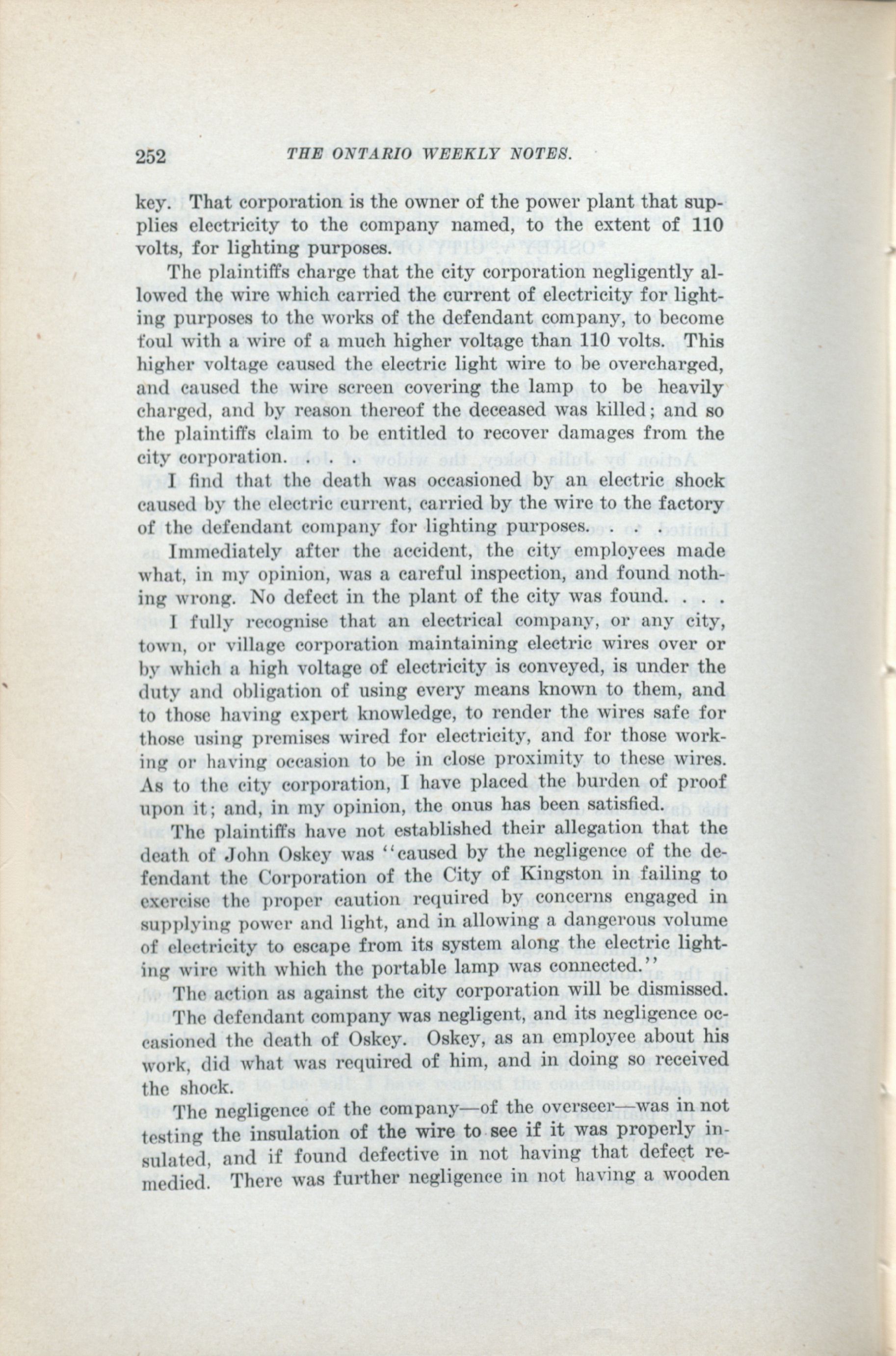 252 THE ONTARIO WEEKLY NOTES.

key. That corporation is the owner of the power plant that supplies electricity to the company named, to the extent of 110 volts, for lighting purposes.

The plaintiffs charge that the city corporation negligently allowed the wire which carried the current of electricity for lighting purposes to the works of the defendant company, to become foul with a wire of a much higher voltage than 110 volts. This higher voltage caused the electric light wire to be overcharged, and caused the wire screen covering the lamp to be heavily charged, and by reason thereof the deceased was killed; and so the plaintiffs claim to be entitled to recover damages from the city corporation. . . .

I find that the death was occasioned by an electric shock caused by the electric current, carried by the wire to the factory of the defendant company for lighting purposes. . . .

Immediately after the accident, the city employees made what, in my opinion, was a careful inspection, and found nothing wrong. No defect in the plant of the city was found. . . .

I fully recognise that an electrical company, or any city, town, or village corporation maintaining electric wires over or by which a high voltage of electricity is conveyed, is under the duty and obligation of using every means known to them, and to those having expert knowledge, to render the wires safe for those using premises wired for electricity, and for those working or having occasion to be in close proximity to these wires. As to the city corporation, I have placed the burden of proof upon it; and, in my opinion, the onus has been satisfied.

The plaintiffs have not established their allegation that the death of John Oskey was "caused by the negligence of the defendant the Corporation of the City of Kingston in failing to exercise the proper caution required by concerns engaged in supplying power and light, and in allowing a dangerous volume of electricity to escape from its system along the electric lighting wire with which the portable lamp was connected."

The action as against the city corporation will be dismissed.

The defendant company was negligent, and its negligence occasioned the death of Oskey. Oskey, as an employee about his work, did what was required of him, and in doing so received the shock.

The negligence of the company—of the overseer—was in not testing the insulation of the wire to see if it was properly insulated, and if found defective in not having that defect remedied. There was further negligence in not having a wooden